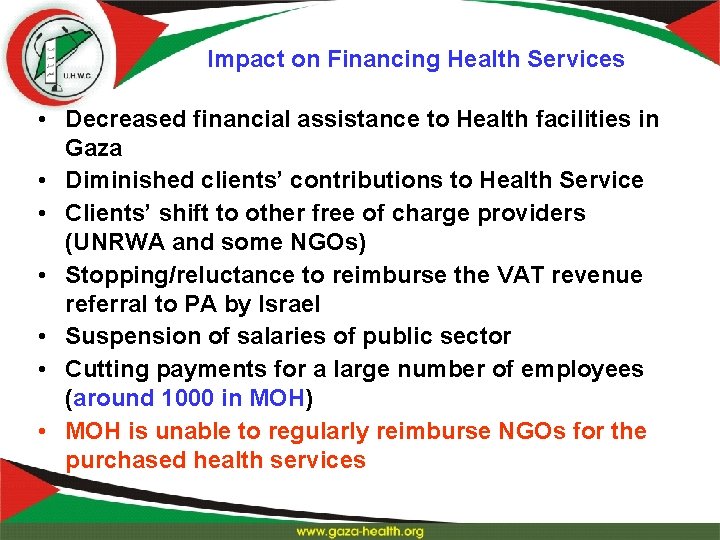 UHWC

Impact on Financing Health Services

• Decreased financial assistance to Health facilities in Gaza
• Diminished clients' contributions to Health Service
• Clients' shift to other free of charge providers (UNRWA and some NGOs)
• Stopping/reluctance to reimburse the VAT revenue referral to PA by Israel
• Suspension of salaries of public sector
• Cutting payments for a large number of employees (around 1000 in MOH)
• MOH is unable to regularly reimburse NGOs for the purchased health services

www.gaza-health.org